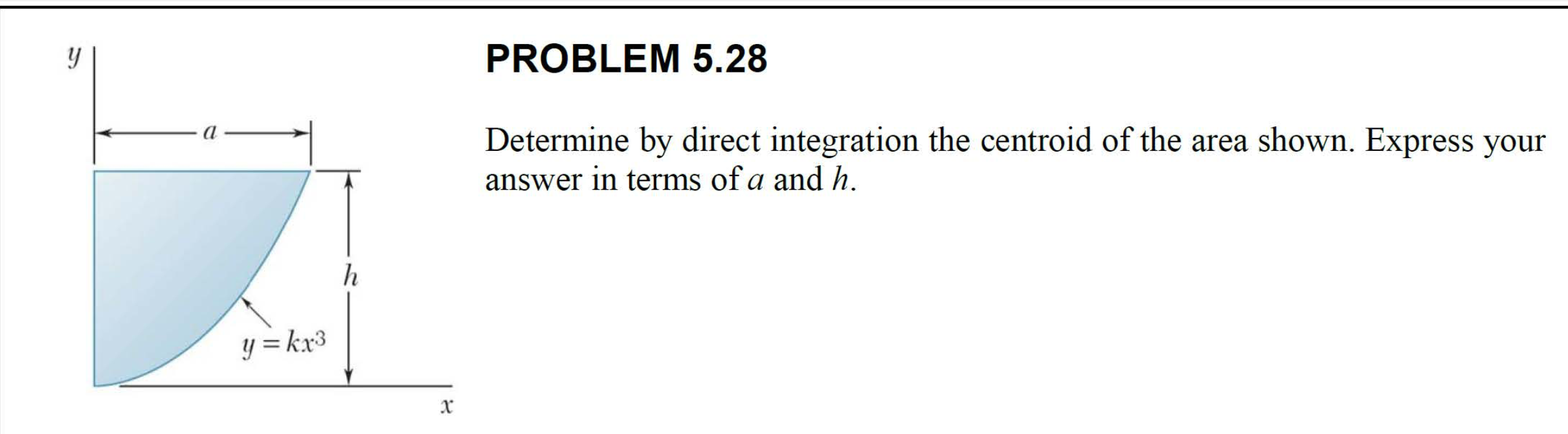 $y$

$a$

$h$

$y = kx^3$

$x$

PROBLEM 5.28

Determine by direct integration the centroid of the area shown. Express your answer in terms of $a$ and $h$.